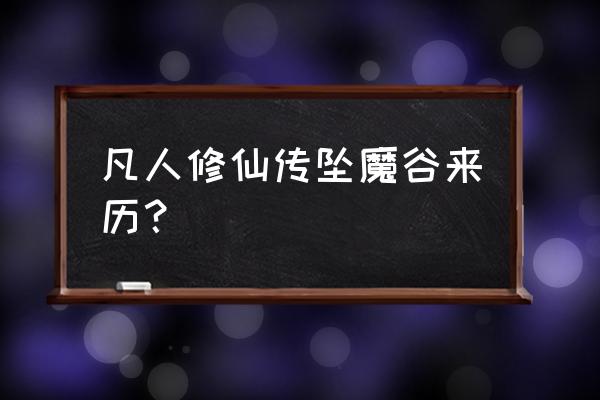 凡人修仙传坠魔谷来历？